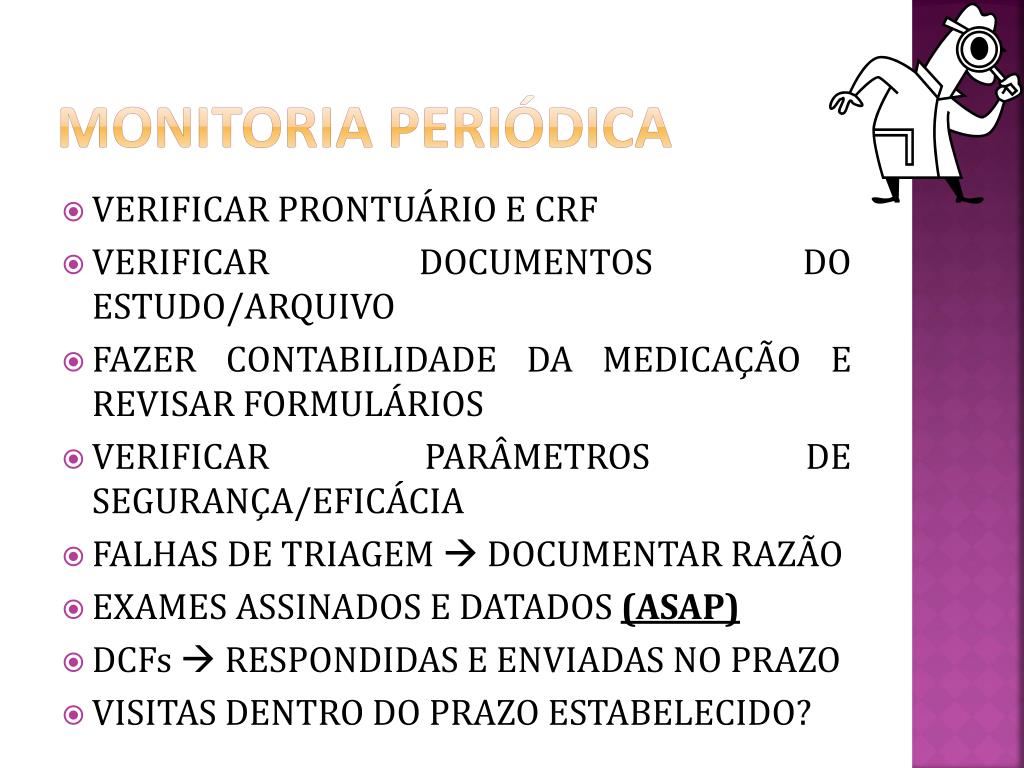 MONITORIA PERIÓDICA

VERIFICAR PRONTUÁRIO E CRF

VERIFICAR DOCUMENTOS DO ESTUDO/ARQUIVO

FAZER CONTABILIDADE DA MEDICAÇÃO E REVISAR FORMULÁRIOS

VERIFICAR PARÂMETROS DE SEGURANÇA/EFICÁCIA

FALHAS DE TRIAGEM → DOCUMENTAR RAZÃO

EXAMES ASSINADOS E DATADOS (ASAP)

DCFs → RESPONDIDAS E ENVIADAS NO PRAZO

VISITAS DENTRO DO PRAZO ESTABELECIDO?